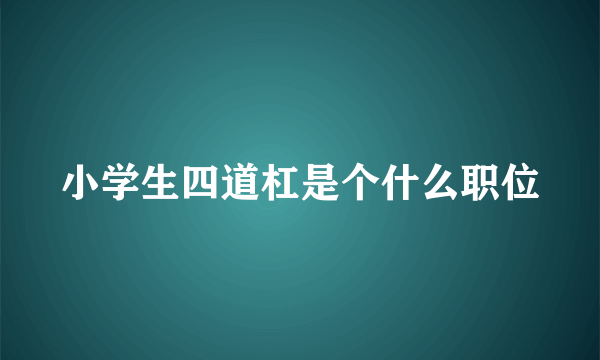 小学生四道杠是个什么职位